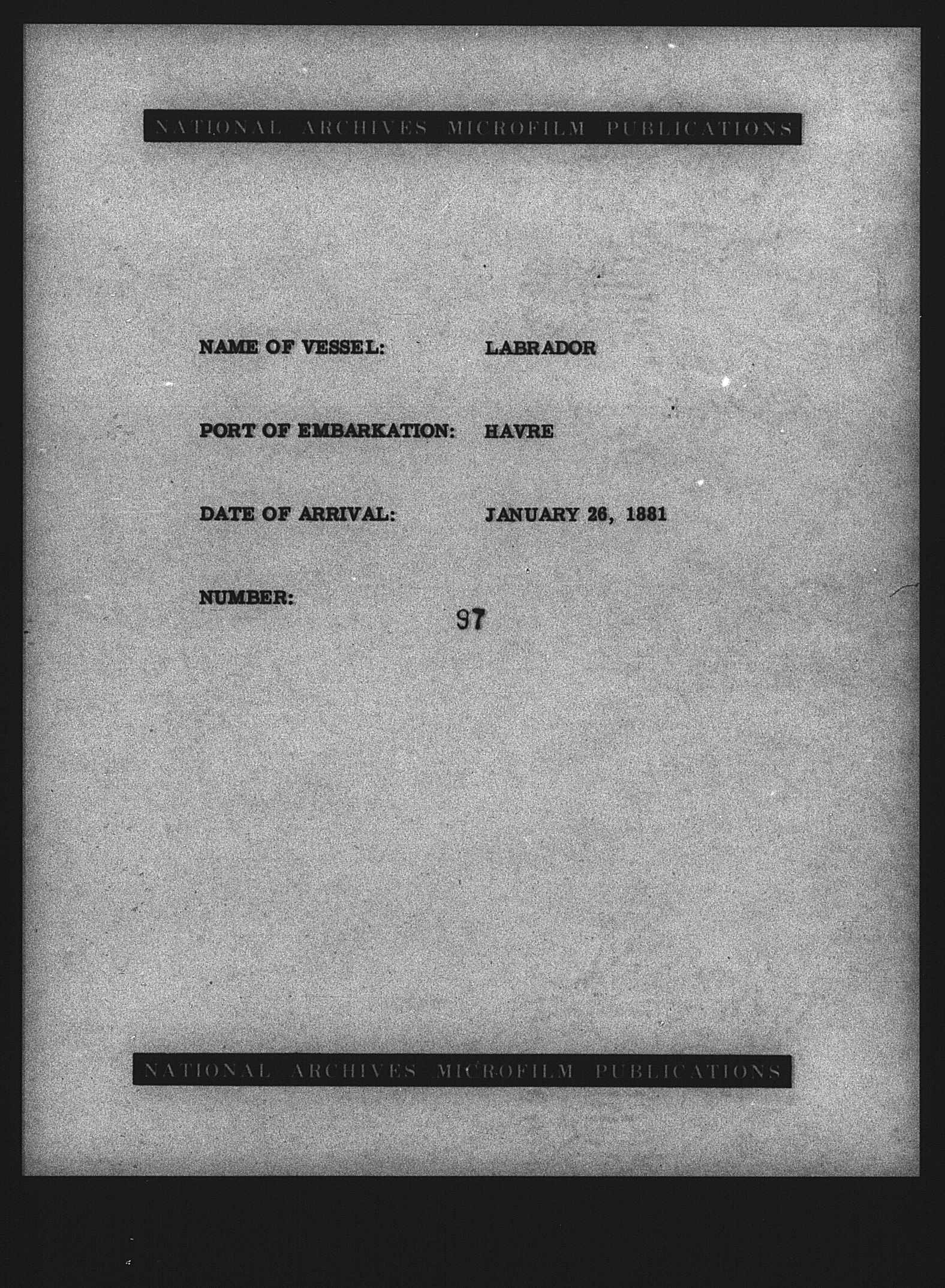 NATIONAL ARCHIVES MICROFILM PUBLICATIONS

NAME OF VESSEL: LABRADOR

PORT OF EMBARKATION: HAVRE

DATE OF ARRIVAL: JANUARY 26, 1881

NUMBER: 97

NATIONAL ARCHIVES MICROFILM PUBLICATIONS